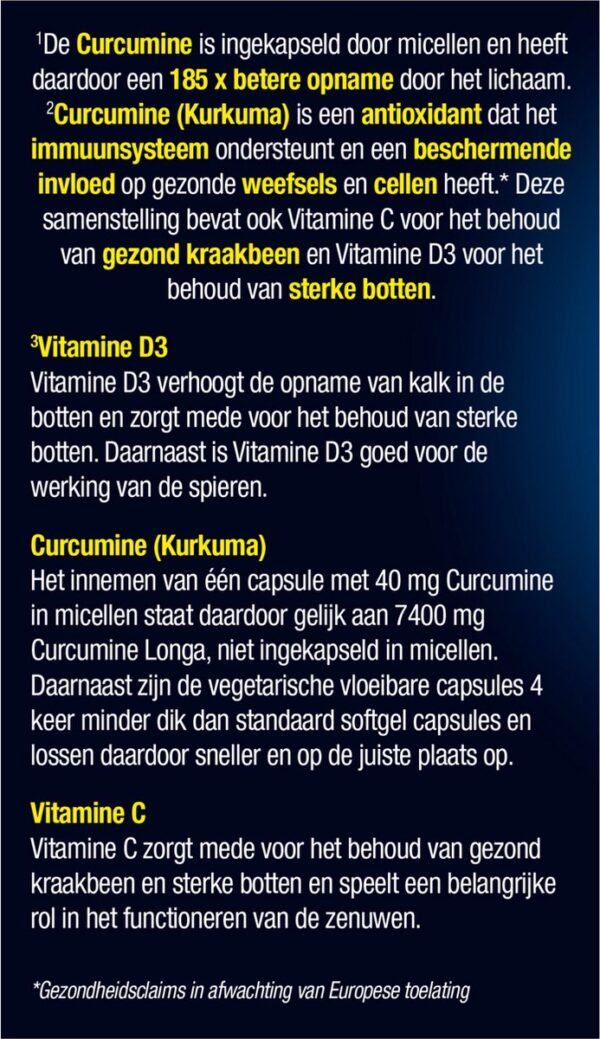 $^{1}$De Curcumine is ingekapseld door micellen en heeft daardoor een 185 x betere opname door het lichaam. $^{2}$Curcumine (Kurkuma) is een antioxidant dat het immuunsysteem ondersteunt en een beschermende invloed op gezonde weefsels en cellen heeft.* Deze samenstelling bevat ook Vitamine C voor het behoud van gezond kraakbeen en Vitamine D3 voor het behoud van sterke botten.

$^{3}$Vitamine D3
Vitamine D3 verhoogt de opname van kalk in de botten en zorgt mede voor het behoud van sterke botten. Daarnaast is Vitamine D3 goed voor de werking van de spieren.

Curcumine (Kurkuma)
Het innemen van één capsule met 40 mg Curcumine in micellen staat daardoor gelijk aan 7400 mg Curcumine Longa, niet ingekapseld in micellen. Daarnaast zijn de vegetarische vloeibare capsules 4 keer minder dik dan standaard softgel capsules en lossen daardoor sneller en op de juiste plaats op.

Vitamine C
Vitamine C zorgt mede voor het behoud van gezond kraakbeen en sterke botten en speelt een belangrijke rol in het functioneren van de zenuwen.

*Gezondheidsclaims in afwachting van Europese toelating